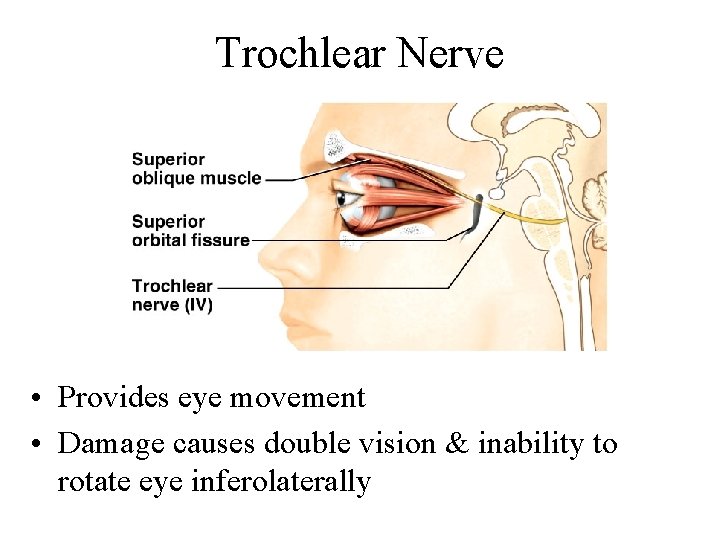 Trochlear Nerve

Superior
oblique muscle

Superior
orbital fissure

Trochlear
nerve (IV)

• Provides eye movement
• Damage causes double vision & inability to rotate eye inferolaterally